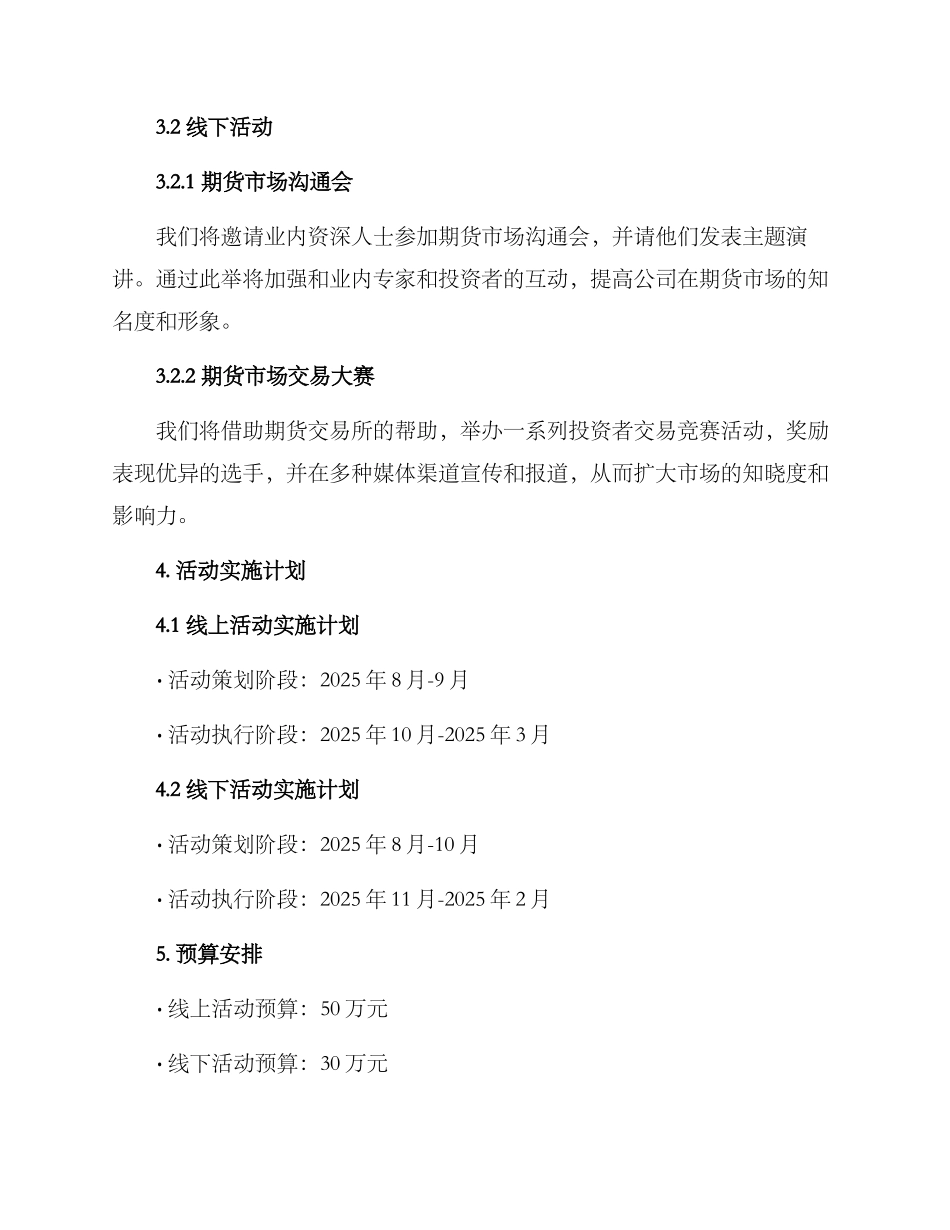 3.2 线下活动

3.2.1 期货市场沟通会

我们将邀请业内资深人士参加期货市场沟通会，并请他们发表主题演讲。通过此举将加强和业内专家和投资者的互动，提高公司在期货市场的知名度和形象。

3.2.2 期货市场交易大赛

我们将借助期货交易所的帮助，举办一系列投资者交易竞赛活动，奖励表现优异的选手，并在多种媒体渠道宣传和报道，从而扩大市场的知晓度和影响力。

4. 活动实施计划

4.1 线上活动实施计划

· 活动策划阶段：2025 年 8 月-9 月

· 活动执行阶段：2025 年 10 月-2025 年 3 月

4.2 线下活动实施计划

· 活动策划阶段：2025 年 8 月-10 月

· 活动执行阶段：2025 年 11 月-2025 年 2 月

5. 预算安排

· 线上活动预算：50 万元

· 线下活动预算：30 万元